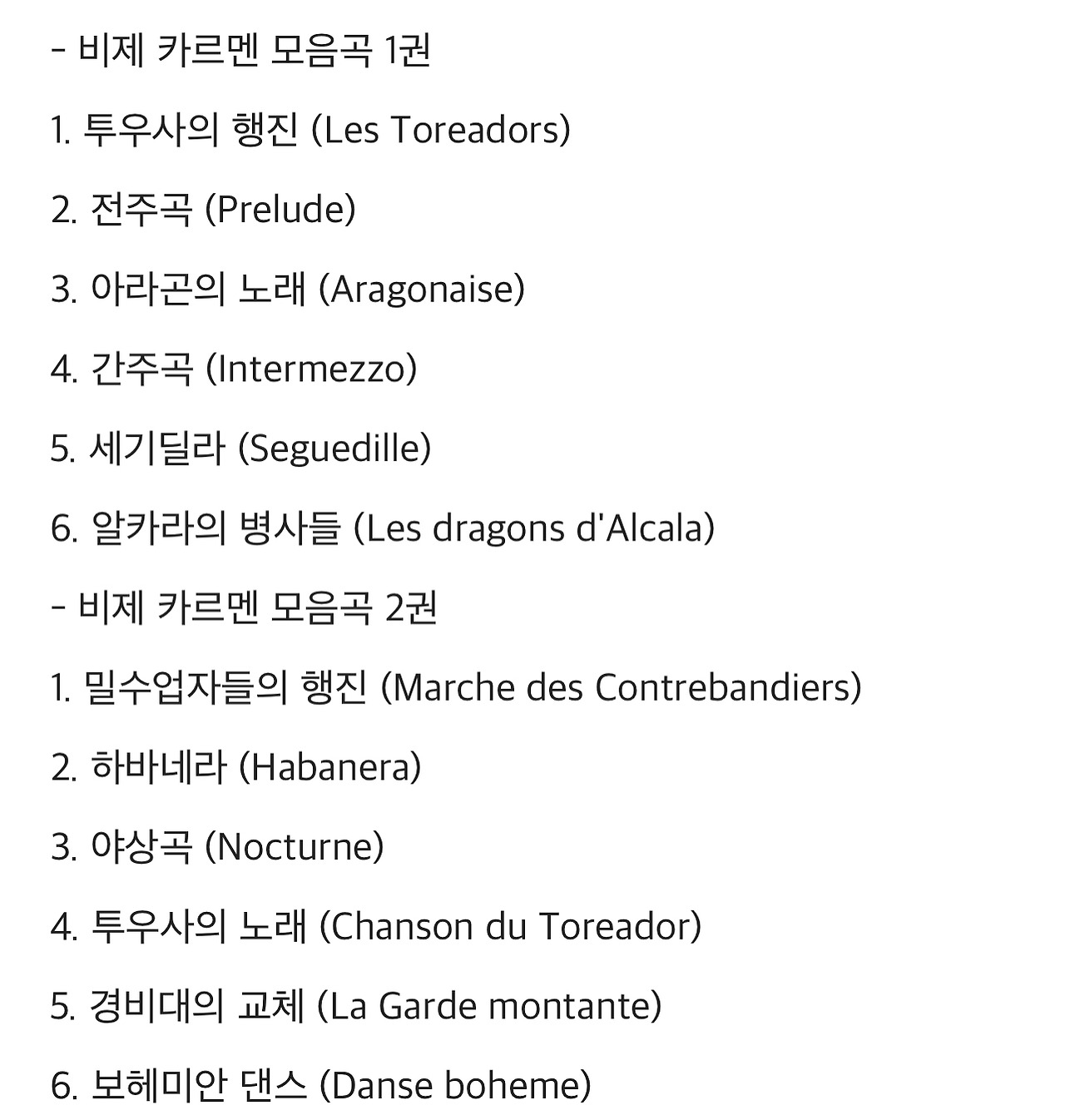 - 비제 카르멘 모음곡 1권

1. 투우사의 행진 (Les Toreadors)

2. 전주곡 (Prelude)

3. 아라곤의 노래 (Aragonaise)

4. 간주곡 (Intermezzo)

5. 세기딜라 (Seguedille)

6. 알카라의 병사들 (Les dragons d'Alcala)

- 비제 카르멘 모음곡 2권

1. 밀수업자들의 행진 (Marche des Contrebandiers)

2. 하바네라 (Habanera)

3. 야상곡 (Nocturne)

4. 투우사의 노래 (Chanson du Toreador)

5. 경비대의 교체 (La Garde montante)

6. 보헤미안 댄스 (Danse boheme)